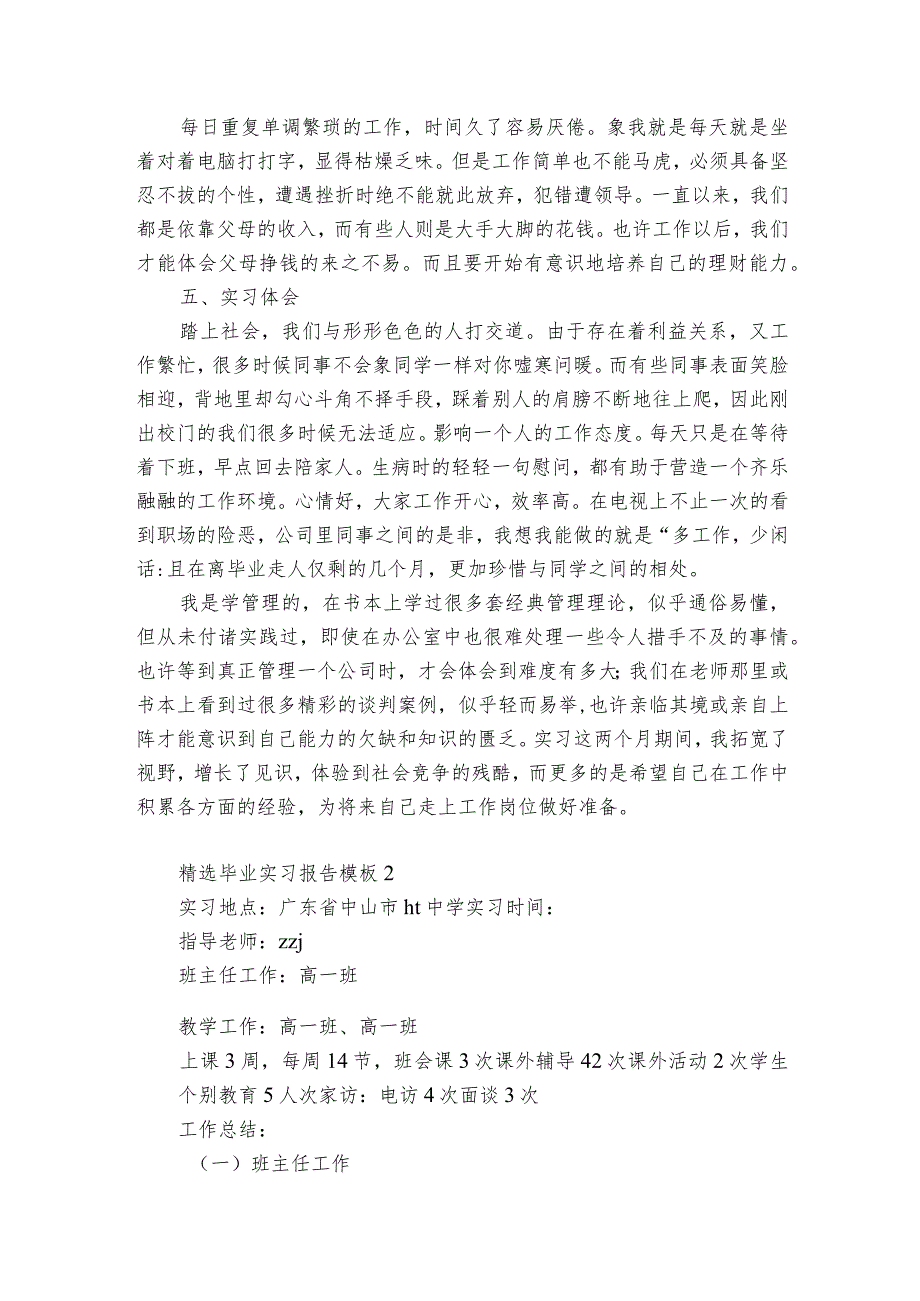 每日重复单调繁琐的工作，时间久了容易厌倦。象我就是每天就是坐着对着电脑打打字，显得枯燥乏味。但是工作简单也不能马虎，必须具备坚忍不拔的个性，遭遇挫折时绝不能就此放弃，犯错遭领导。一直以来，我们都是依靠父母的收入，而有些人则是大手大脚的花钱。也许工作以后，我们才能体会父母挣钱的来之不易。而且要开始有意识地培养自己的理财能力。

五、实习体会

踏上社会，我们与形形色色的人打交道。由于存在着利益关系，又工作繁忙，很多时候同事不会象同学一样对你嘘寒问暖。而有些同事表面笑脸相迎，背地里却勾心斗角不择手段，踩着别人的肩膀不断地往上爬，因此刚出校门的我们很多时候无法适应。影响一个人的工作态度。每天只是在等待着下班，早点回去陪家人。生病时的轻轻一句慰问，都有助于营造一个齐乐融融的工作环境。心情好，大家工作开心，效率高。在电视上不止一次的看到职场的险恶，公司里同事之间的是非，我想我能做的就是“多工作，少闲话:且在离毕业走人仅剩的几个月，更加珍惜与同学之间的相处。

我是学管理的，在书本上学过很多套经典管理理论，似乎通俗易懂，但从未付诸实践过，即使在办公室中也很难处理一些令人措手不及的事情。也许等到真正管理一个公司时，才会体会到难度有多大;我们在老师那里或书本上看到过很多精彩的谈判案例，似乎轻而易举，也许亲临其境或亲自上阵才能意识到自己能力的欠缺和知识的匮乏。实习这两个月期间，我拓宽了视野，增长了见识，体验到社会竞争的残酷，而更多的是希望自己在工作中积累各方面的经验，为将来自己走上工作岗位做好准备。

精选毕业实习报告模板2
实习地点：广东省中山市ht中学实习时间：
指导老师：zzj
班主任工作：高一班

教学工作：高一班、高一班
上课3周，每周14节，班会课3次课外辅导42次课外活动2次学生个别教育5人次家访：电访4次面谈3次
工作总结：
（一）班主任工作